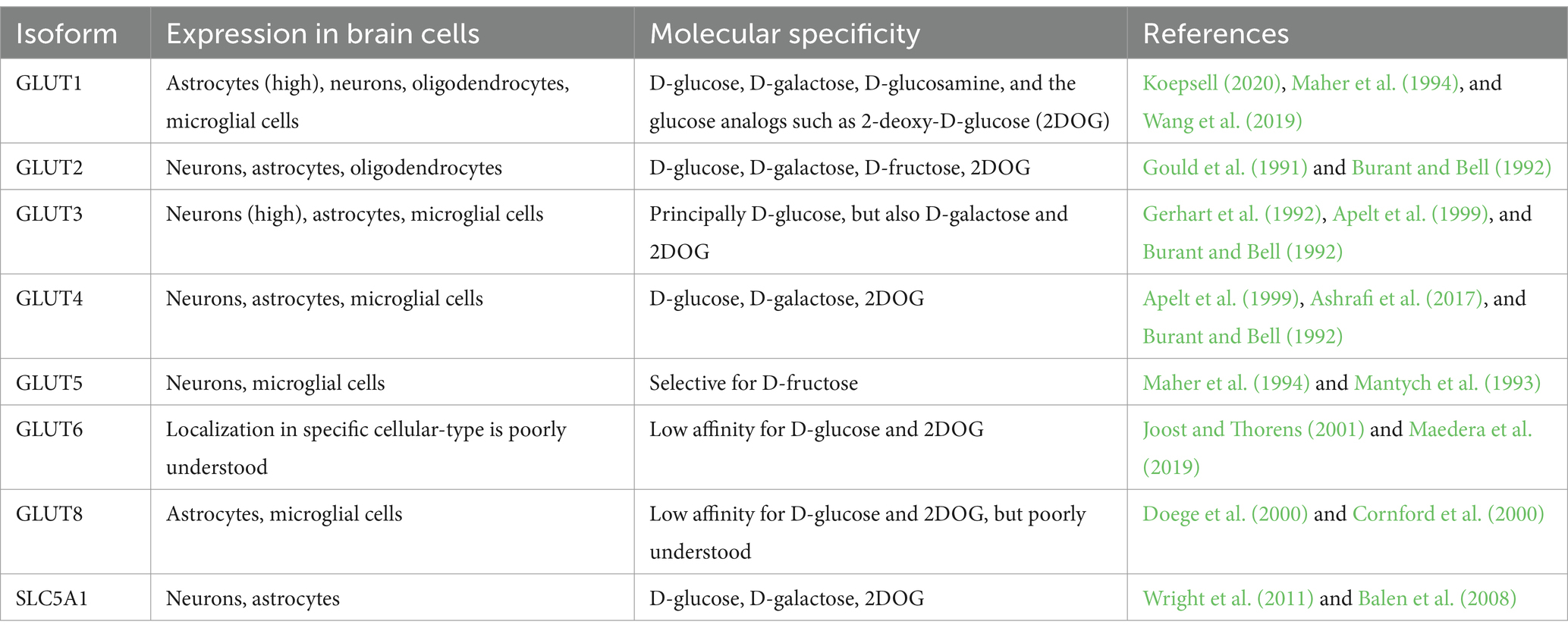 | Isoform | Expression in brain cells | Molecular specificity | References |
|---|---|---|---|
| GLUT1 | Astrocytes (high), neurons, oligodendrocytes, microglial cells | D-glucose, D-galactose, D-glucosamine, and the glucose analogs such as 2-deoxy-D-glucose (2DOG) | Koepsell (2020), Maher et al. (1994), and Wang et al. (2019) |
| GLUT2 | Neurons, astrocytes, oligodendrocytes | D-glucose, D-galactose, D-fructose, 2DOG | Gould et al. (1991) and Burant and Bell (1992) |
| GLUT3 | Neurons (high), astrocytes, microglial cells | Principally D-glucose, but also D-galactose and 2DOG | Gerhart et al. (1992), Apelt et al. (1999), and Burant and Bell (1992) |
| GLUT4 | Neurons, astrocytes, microglial cells | D-glucose, D-galactose, 2DOG | Apelt et al. (1999), Ashrafi et al. (2017), and Burant and Bell (1992) |
| GLUT5 | Neurons, microglial cells | Selective for D-fructose | Maher et al. (1994) and Mantych et al. (1993) |
| GLUT6 | Localization in specific cellular-type is poorly understood | Low affinity for D-glucose and 2DOG | Joost and Thorens (2001) and Maedera et al. (2019) |
| GLUT8 | Astrocytes, microglial cells | Low affinity for D-glucose and 2DOG, but poorly understood | Doege et al. (2000) and Cornford et al. (2000) |
| SLC5A1 | Neurons, astrocytes | D-glucose, D-galactose, 2DOG | Wright et al. (2011) and Balen et al. (2008) |